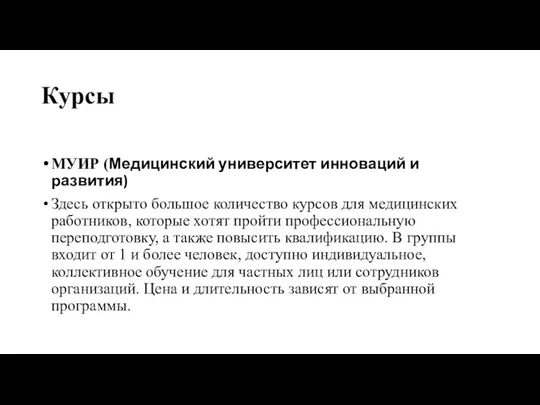 Курсы

• МУИР (Медицинский университет инноваций и развития)

• Здесь открыто большое количество курсов для медицинских работников, которые хотят пройти профессиональную переподготовку, а также повысить квалификацию. В группы входит от 1 и более человек, доступно индивидуальное, коллективное обучение для частных лиц или сотрудников организаций. Цена и длительность зависят от выбранной программы.